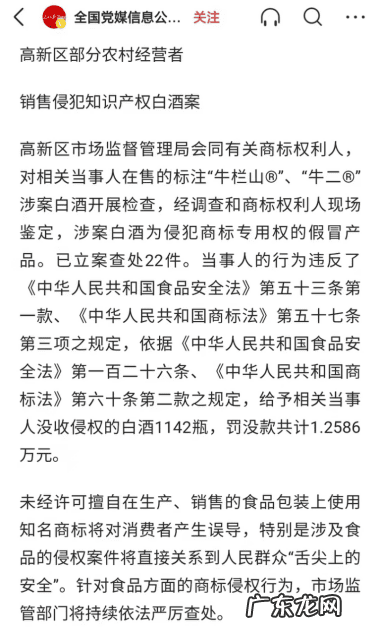 全国党媒信息公... 关注

高新区部分农村经营者

销售侵犯知识产权白酒案

高新区市场监督管理局会同有关商标权利人，对相关当事人在售的标注“牛栏山®”、“牛二®”涉案白酒开展检查，经调查和商标权利人现场鉴定，涉案白酒为侵犯商标专用权的假冒产品。已立案查处22件。当事人的行为违反了《中华人民共和国食品安全法》第五十三条第一款、《中华人民共和国商标法》第五十七条第三项之规定，依据《中华人民共和国食品安全法》第一百二十六条、《中华人民共和国商标法》第六十条第二款之规定，给予相关当事人没收侵权的白酒1142瓶，罚没款共计1.2586万元。

未经许可擅自在生产、销售的食品包装上使用知名商标将对消费者产生误导，特别是涉及食品的侵权案件将直接关系到人民群众“舌尖上的安全”。针对食品方面的商标侵权行为，市场监管部门将持续依法严厉查处。

广东龙网